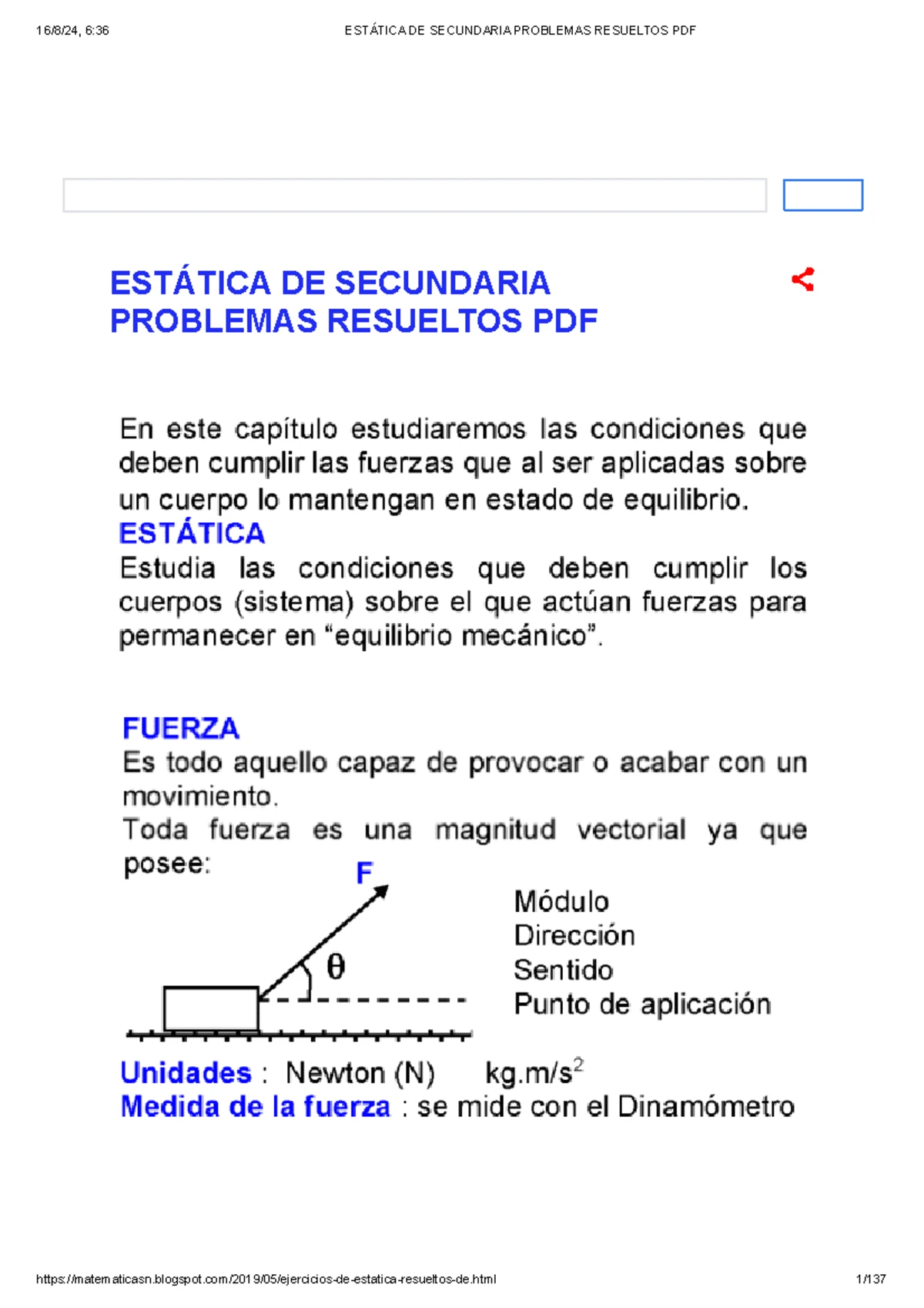 16/8/24, 6:36

ESTÁTICA DE SECUNDARIA PROBLEMAS RESUELTOS PDF

ESTÁTICA DE SECUNDARIA PROBLEMAS RESUELTOS PDF

En este capítulo estudiaremos las condiciones que deben cumplir las fuerzas que al ser aplicadas sobre un cuerpo lo mantengan en estado de equilibrio.

ESTÁTICA
Estudia las condiciones que deben cumplir los cuerpos (sistema) sobre el que actúan fuerzas para permanecer en "equilibrio mecánico".

FUERZA
Es todo aquello capaz de provocar o acabar con un movimiento.
Toda fuerza es una magnitud vectorial ya que posee:

F
θ

Módulo
Dirección
Sentido
Punto de aplicación

Unidades : Newton (N) $kg.m/s^2$
Medida de la fuerza : se mide con el Dinamómetro

https://matematicasn.blogspot.com/2019/05/ejercicios-de-estatica-resueltos-de.html

1/137